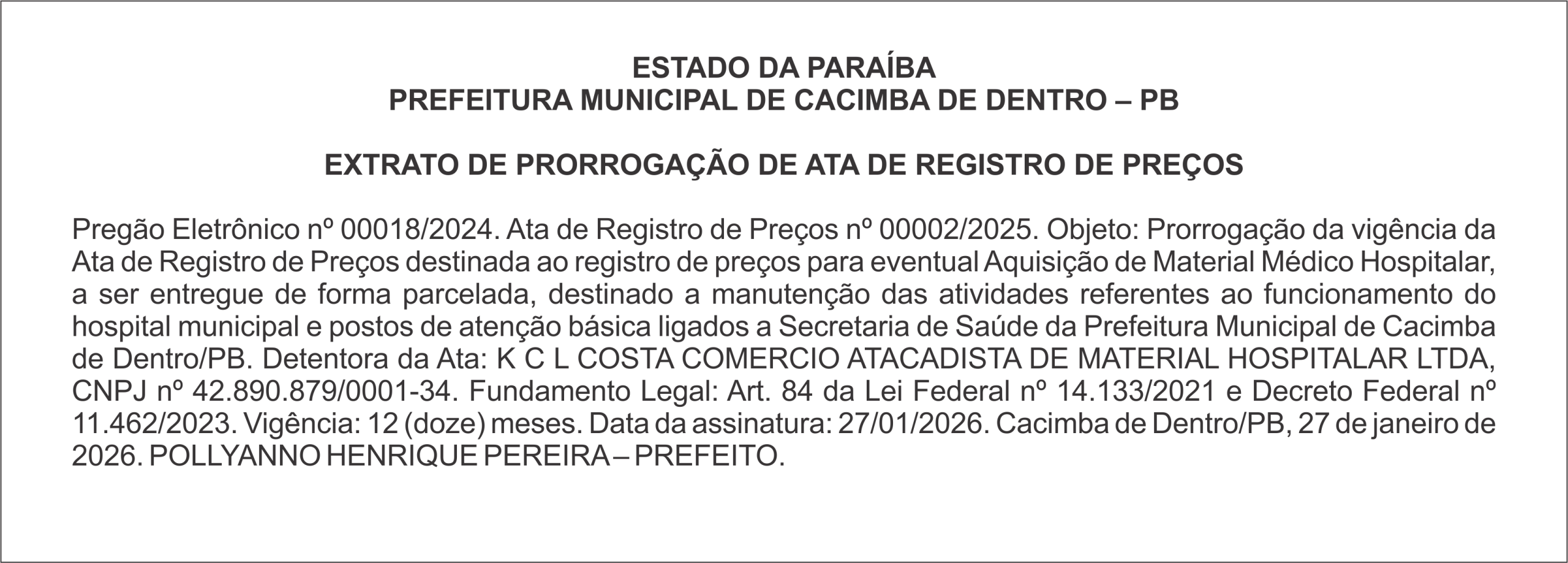 ESTADO DA PARAÍBA
PREFEITURA MUNICIPAL DE CACIMBA DE DENTRO – PB

EXTRATO DE PRORROGAÇÃO DE ATA DE REGISTRO DE PREÇOS

Pregão Eletrônico nº 00018/2024. Ata de Registro de Preços nº 00002/2025. Objeto: Prorrogação da vigência da Ata de Registro de Preços destinada ao registro de preços para eventual Aquisição de Material Médico Hospitalar, a ser entregue de forma parcelada, destinado a manutenção das atividades referentes ao funcionamento do hospital municipal e postos de atenção básica ligados a Secretaria de Saúde da Prefeitura Municipal de Cacimba de Dentro/PB. Detentora da Ata: K C L COSTA COMERCIO ATACADISTA DE MATERIAL HOSPITALAR LTDA, CNPJ nº 42.890.879/0001-34. Fundamento Legal: Art. 84 da Lei Federal nº 14.133/2021 e Decreto Federal nº 11.462/2023. Vigência: 12 (doze) meses. Data da assinatura: 27/01/2026. Cacimba de Dentro/PB, 27 de janeiro de 2026. POLLYANNO HENRIQUE PEREIRA – PREFEITO.